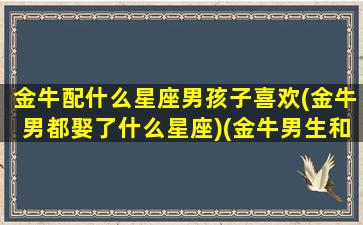 金牛配什么星座男孩子喜欢(金牛男都娶了什么星座)(金牛男生和